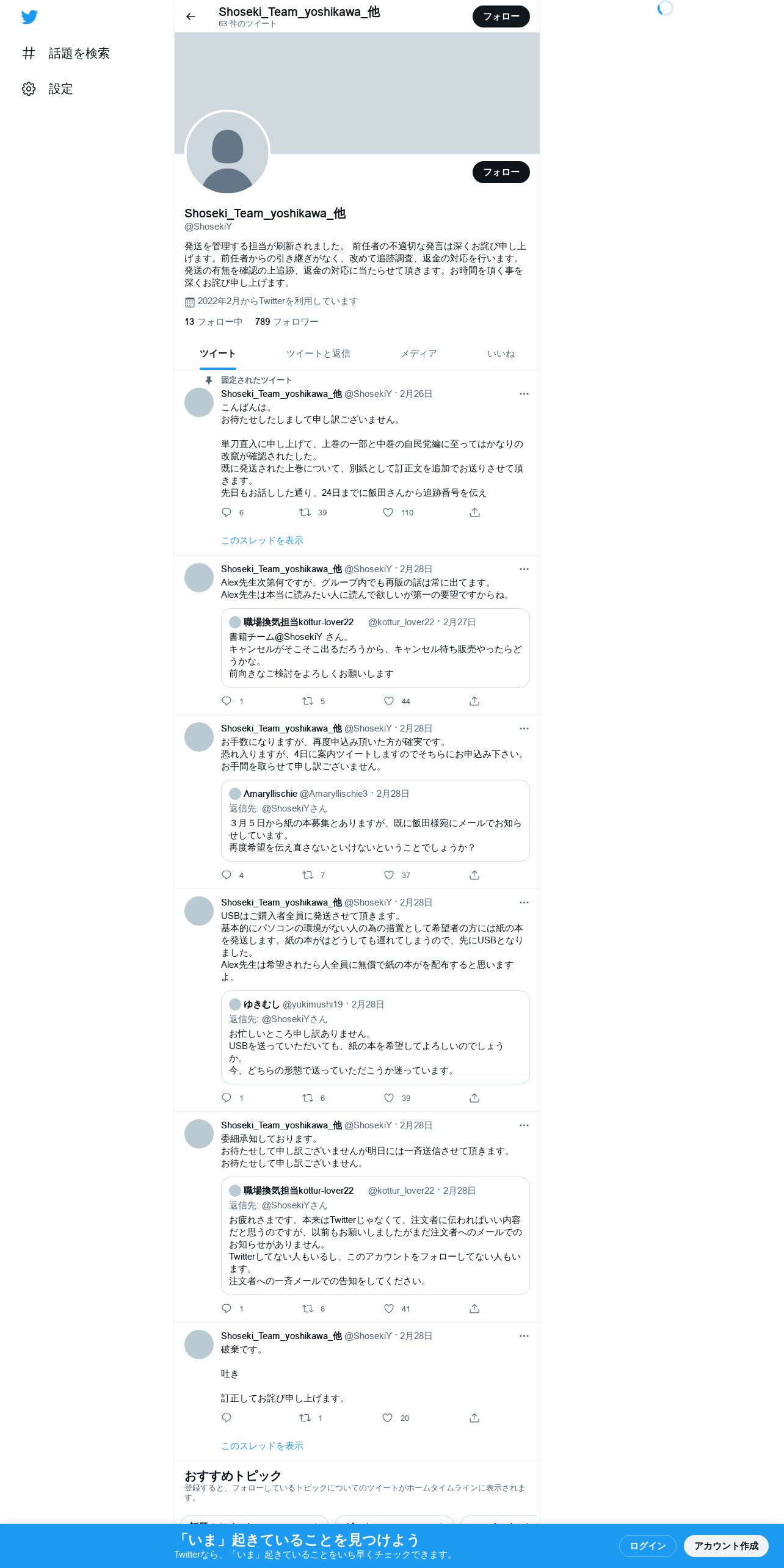 話題を検索

設定

Shoseki_Team_yoshikawa_他
63 件のツイート

フォロー

フォロー

Shoseki_Team_yoshikawa_他
@ShosekiY

発送を管理する担当が刷新されました。 前任者の不適切な発言は深くお詫び申し上げます。前任者からの引き継ぎがなく、改めて追跡調査、返金の対応を行います。発送の有無を確認の上追跡、返金の対応に当たらせて頂きます。お時間を頂く事を深くお詫び申し上げます。

2022年2月からTwitterを利用しています

13 フォロー中　789 フォロワー

ツイート　ツイートと返信　メディア　いいね

固定されたツイート
Shoseki_Team_yoshikawa_他 @ShosekiY · 2月26日
こんばんは。
お待たせしたしまして申し訳ございません。

単刀直入に申し上げて、上巻の一部と中巻の自民党編に至ってはかなりの改竄が確認されたした。
既に発送された上巻について、別紙として訂正文を追加でお送りさせて頂きます。
先日もお話しした通り、24日までに飯田さんから追跡番号を伝え

6　39　110

このスレッドを表示

Shoseki_Team_yoshikawa_他 @ShosekiY · 2月28日
Alex先生次第何ですが、グループ内でも再販の話は常に出てます。
Alex先生は本当に読みたい人に読んで欲しいが第一の要望ですからね。

職場換気担当kottur-lover22 @kottur_lover22 · 2月27日
書籍チーム@ShosekiY さん。
キャンセルがそこそこ出るだろうから、キャンセル待ち販売やったらどうかな。
前向きなご検討をよろしくお願いします

1　5　44

Shoseki_Team_yoshikawa_他 @ShosekiY · 2月28日
お手数になりますが、再度申込み頂いた方が確実です。
恐れ入りますが、4日に案内ツイートしますのでそちらにお申込み下さい。
お手間を取らせて申し訳ございません。

Amaryllischie @Amaryllischie3 · 2月28日
返信先: @ShosekiYさん
３月５日から紙の本募集とありますが、既に飯田様宛にメールでお知らせしています。
再度希望を伝え直さないといけないということでしょうか？

4　7　37

Shoseki_Team_yoshikawa_他 @ShosekiY · 2月28日
USBはご購入者全員に発送させて頂きます。
基本的にパソコンの環境がない人の為の措置として希望者の方には紙の本を発送します。紙の本がはどうしても遅れてしまうので、先にUSBとなりました。
Alex先生は希望されたら人全員に無償で紙の本がを配布すると思いますよ。

ゆきむし @yukimushi19 · 2月28日
返信先: @ShosekiYさん
お忙しいところ申し訳ありません。
USBを送っていただいても、紙の本を希望してよろしいのでしょうか。
今、どちらの形態で送っていただこうか迷っています。

1　6　39

Shoseki_Team_yoshikawa_他 @ShosekiY · 2月28日
委細承知しております。
お待たせして申し訳ございませんが明日には一斉送信させて頂きます。
お待たせして申し訳ございません。

職場換気担当kottur-lover22 @kottur_lover22 · 2月28日
返信先: @ShosekiYさん
お疲れさまです。本来はTwitterじゃなくて、注文者に伝わればいい内容だと思うのですが、以前もお願いしましたがまだ注文者へのメールでのお知らせがありません。
Twitterしてない人もいるし、このアカウントをフォローしてない人もいます。
注文者への一斉メールでの告知をしてください。

1　8　41

Shoseki_Team_yoshikawa_他 @ShosekiY · 2月28日
破棄です。

吐き

訂正してお詫び申し上げます。

1　20

このスレッドを表示

おすすめトピック
登録すると、フォローしているトピックについてのツイートがホームタイムラインに表示されます。

「いま」起きていることを見つけよう
Twitterなら、「いま」起きていることをいち早くチェックできます。

ログイン　アカウント作成